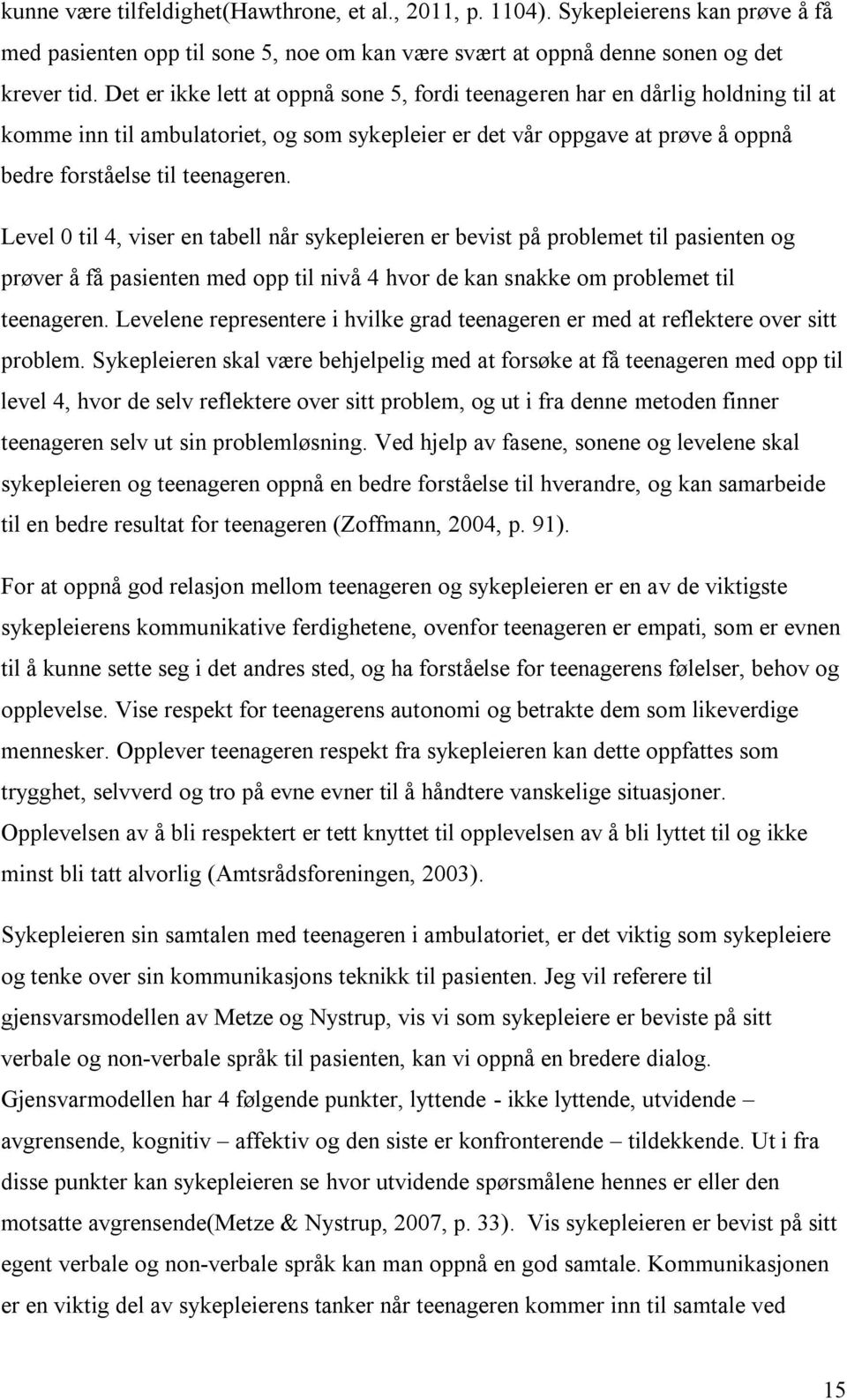 kunne være tilfeldighet(Hawthrone, et al., 2011, p. 1104). Sykepleierens kan prøve å få med pasienten opp til sone 5, noe om kan være svært at oppnå denne sonen og det krever tid. Det er ikke lett at oppnå sone 5, fordi teenageren har en dårlig holdning til at komme inn til ambulatoriet, og som sykepleier er det vår oppgave at prøve å oppnå bedre forståelse til teenageren.

Level 0 til 4, viser en tabell når sykepleieren er bevist på problemet til pasienten og prøver å få pasienten med opp til nivå 4 hvor de kan snakke om problemet til teenageren. Levelene representere i hvilke grad teenageren er med at reflektere over sitt problem. Sykepleieren skal være behjelpelig med at forsøke at få teenageren med opp til level 4, hvor de selv reflektere over sitt problem, og ut i fra denne metoden finner teenageren selv ut sin problemløsning. Ved hjelp av fasene, sonene og levelene skal sykepleieren og teenageren oppnå en bedre forståelse til hverandre, og kan samarbeide til en bedre resultat for teenageren (Zoffmann, 2004, p. 91).

For at oppnå god relasjon mellom teenageren og sykepleieren er en av de viktigste sykepleierens kommunikative ferdighetene, ovenfor teenageren er empati, som er evnen til å kunne sette seg i det andres sted, og ha forståelse for teenagerens følelser, behov og opplevelse. Vise respekt for teenagerens autonomi og betrakte dem som likeverdige mennesker. Opplever teenageren respekt fra sykepleieren kan dette oppfattes som trygghet, selvverd og tro på evne evner til å håndtere vanskelige situasjoner. Opplevelsen av å bli respektert er tett knyttet til opplevelsen av å bli lyttet til og ikke minst bli tatt alvorlig (Amtsrådsforeningen, 2003).

Sykepleieren sin samtalen med teenageren i ambulatoriet, er det viktig som sykepleiere og tenke over sin kommunikasjons teknikk til pasienten. Jeg vil referere til gjensvarsmodellen av Metze og Nystrup, vis vi som sykepleiere er beviste på sitt verbale og non-verbale språk til pasienten, kan vi oppnå en bredere dialog. Gjensvarmodellen har 4 følgende punkter, lyttende - ikke lyttende, utvidende – avgrensende, kognitiv – affektiv og den siste er konfronterende – tildekkende. Ut i fra disse punkter kan sykepleieren se hvor utvidende spørsmålene hennes er eller den motsatte avgrensende(Metze & Nystrup, 2007, p. 33). Vis sykepleieren er bevist på sitt egent verbale og non-verbale språk kan man oppnå en god samtale. Kommunikasjonen er en viktig del av sykepleierens tanker når teenageren kommer inn til samtale ved

15